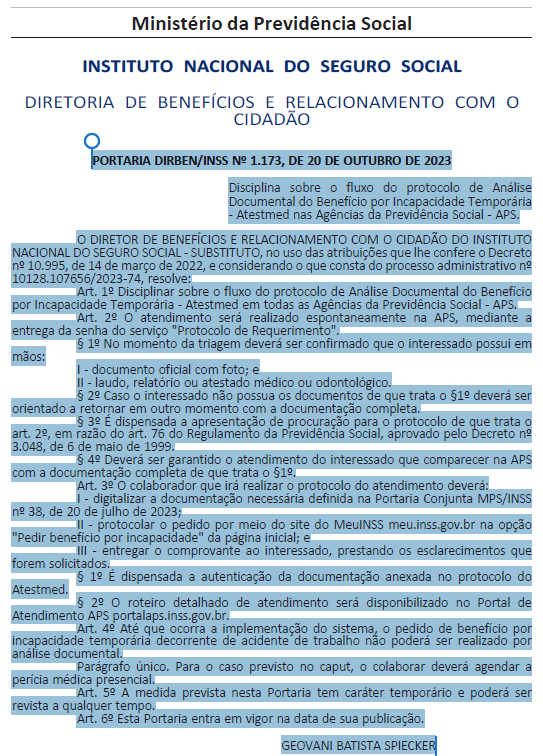 Ministério da Previdência Social

INSTITUTO NACIONAL DO SEGURO SOCIAL

DIRETORIA DE BENEFÍCIOS E RELACIONAMENTO COM O CIDADÃO

PORTARIA DIRBEN/INSS Nº 1.173, DE 20 DE OUTUBRO DE 2023

Disciplina sobre o fluxo do protocolo de Análise Documental do Benefício por Incapacidade Temporária - Atestmed nas Agências da Previdência Social - APS.

O DIRETOR DE BENEFÍCIOS E RELACIONAMENTO COM O CIDADÃO DO INSTITUTO NACIONAL DO SEGURO SOCIAL - SUBSTITUTO, no uso das atribuições que lhe confere o Decreto nº 10.995, de 14 de março de 2022, e considerando o que consta do processo administrativo nº 10128.107656/2023-74, resolve:

Art. 1º Disciplinar sobre o fluxo do protocolo de Análise Documental do Benefício por Incapacidade Temporária - Atestmed em todas as Agências da Previdência Social - APS.

Art. 2º O atendimento será realizado espontaneamente na APS, mediante a entrega da senha do serviço "Protocolo de Requerimento".

§ 1º No momento da triagem deverá ser confirmado que o interessado possui em mãos:

I - documento oficial com foto; e

II - laudo, relatório ou atestado médico ou odontológico.

§ 2º Caso o interessado não possua os documentos de que trata o §1º deverá ser orientado a retornar em outro momento com a documentação completa.

§ 3º É dispensada a apresentação de procuração para o protocolo de que trata o art. 2º, em razão do art. 76 do Regulamento da Previdência Social, aprovado pelo Decreto nº 3.048, de 6 de maio de 1999.

§ 4º Deverá ser garantido o atendimento do interessado que comparecer na APS com a documentação completa de que trata o §1º.

Art. 3º O colaborador que irá realizar o protocolo do atendimento deverá:

I - digitalizar a documentação necessária definida na Portaria Conjunta MPS/INSS nº 38, de 20 de julho de 2023;

II - protocolar o pedido por meio do site do MeuINSS meu.inss.gov.br na opção "Pedir benefício por incapacidade" da página inicial; e

III - entregar o comprovante ao interessado, prestando os esclarecimentos que forem solicitados.

§ 1º É dispensada a autenticação da documentação anexada no protocolo do Atestmed.

§ 2º O roteiro detalhado de atendimento será disponibilizado no Portal de Atendimento APS portalaps.inss.gov.br.

Art. 4º Até que ocorra a implementação do sistema, o pedido de benefício por incapacidade temporária decorrente de acidente de trabalho não poderá ser realizado por análise documental.

Parágrafo único. Para o caso previsto no caput, o colaborar deverá agendar a perícia médica presencial.

Art. 5º A medida prevista nesta Portaria tem caráter temporário e poderá ser revista a qualquer tempo.

Art. 6º Esta Portaria entra em vigor na data de sua publicação.

GEOVANI BATISTA SPIECKER